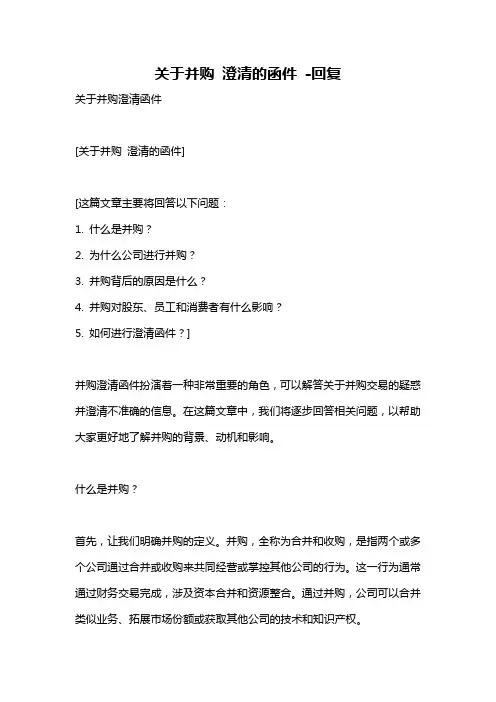 关于并购 澄清的函件 -回复

关于并购澄清函件

[关于并购 澄清的函件]

[这篇文章主要将回答以下问题：

1. 什么是并购？

2. 为什么公司进行并购？

3. 并购背后的原因是什么？

4. 并购对股东、员工和消费者有什么影响？

5. 如何进行澄清函件？]

并购澄清函件扮演着一种非常重要的角色，可以解答关于并购交易的疑惑并澄清不准确的信息。在这篇文章中，我们将逐步回答相关问题，以帮助大家更好地了解并购的背景、动机和影响。

什么是并购？

首先，让我们明确并购的定义。并购，全称为合并和收购，是指两个或多个公司通过合并或收购来共同经营或掌控其他公司的行为。这一行为通常通过财务交易完成，涉及资本合并和资源整合。通过并购，公司可以合并类似业务、拓展市场份额或获取其他公司的技术和知识产权。